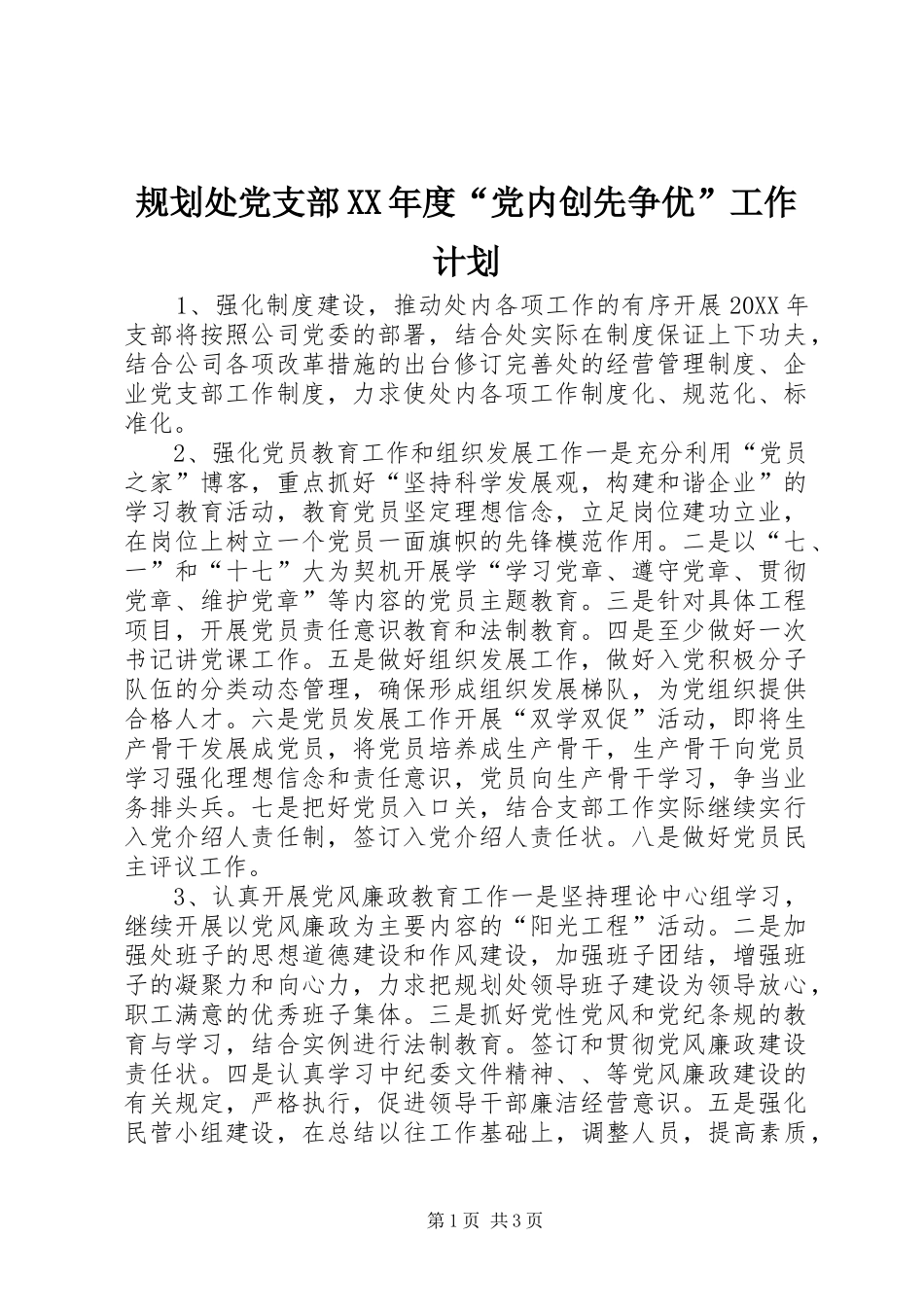 规划处党支部XX年度“党内创先争优”工作计划

1、强化制度建设，推动处内各项工作的有序开展20XX年支部将按照公司党委的部署，结合处实际在制度保证上下功夫，结合公司各项改革措施的出台修订完善处的经营管理制度、企业党支部工作制度，力求使处内各项工作制度化、规范化、标准化。

2、强化党员教育工作和组织发展工作一是充分利用“党员之家”博客，重点抓好“坚持科学发展观，构建和谐企业”的学习教育活动，教育党员坚定理想信念，立足岗位建功立业，在岗位上树立一个党员一面旗帜的先锋模范作用。二是以“七、一”和“十七”大为契机开展学“学习党章、遵守党章、贯彻党章、维护党章”等内容的党员主题教育。三是针对具体工程项目，开展党员责任意识教育和法制教育。四是至少做好一次书记讲党课工作。五是做好组织发展工作，做好入党积极分子队伍的分类动态管理，确保形成组织发展梯队，为党组织提供合格人才。六是党员发展工作开展“双学双促”活动，即将生产骨干发展成党员，将党员培养成生产骨干，生产骨干向党员学习强化理想信念和责任意识，党员向生产骨干学习，争当业务排头兵。七是把好党员入口关，结合支部工作实际继续实行入党介绍人责任制，签订入党介绍人责任状。八是做好党员民主评议工作。

3、认真开展党风廉政教育工作一是坚持理论中心组学习，继续开展以党风廉政为主要内容的“阳光工程”活动。二是加强处班子的思想道德建设和作风建设，加强班子团结，增强班子的凝聚力和向心力，力求把规划处领导班子建设为领导放心，职工满意的优秀班子集体。三是抓好党性党风和党纪条规的教育与学习，结合实例进行法制教育。签订和贯彻党风廉政建设责任状。四是认真学习中纪委文件精神、、等党风廉政建设的有关规定，严格执行，促进领导干部廉洁经营意识。五是强化民管小组建设，在总结以往工作基础上，调整人员，提高素质，

第1页 共3页